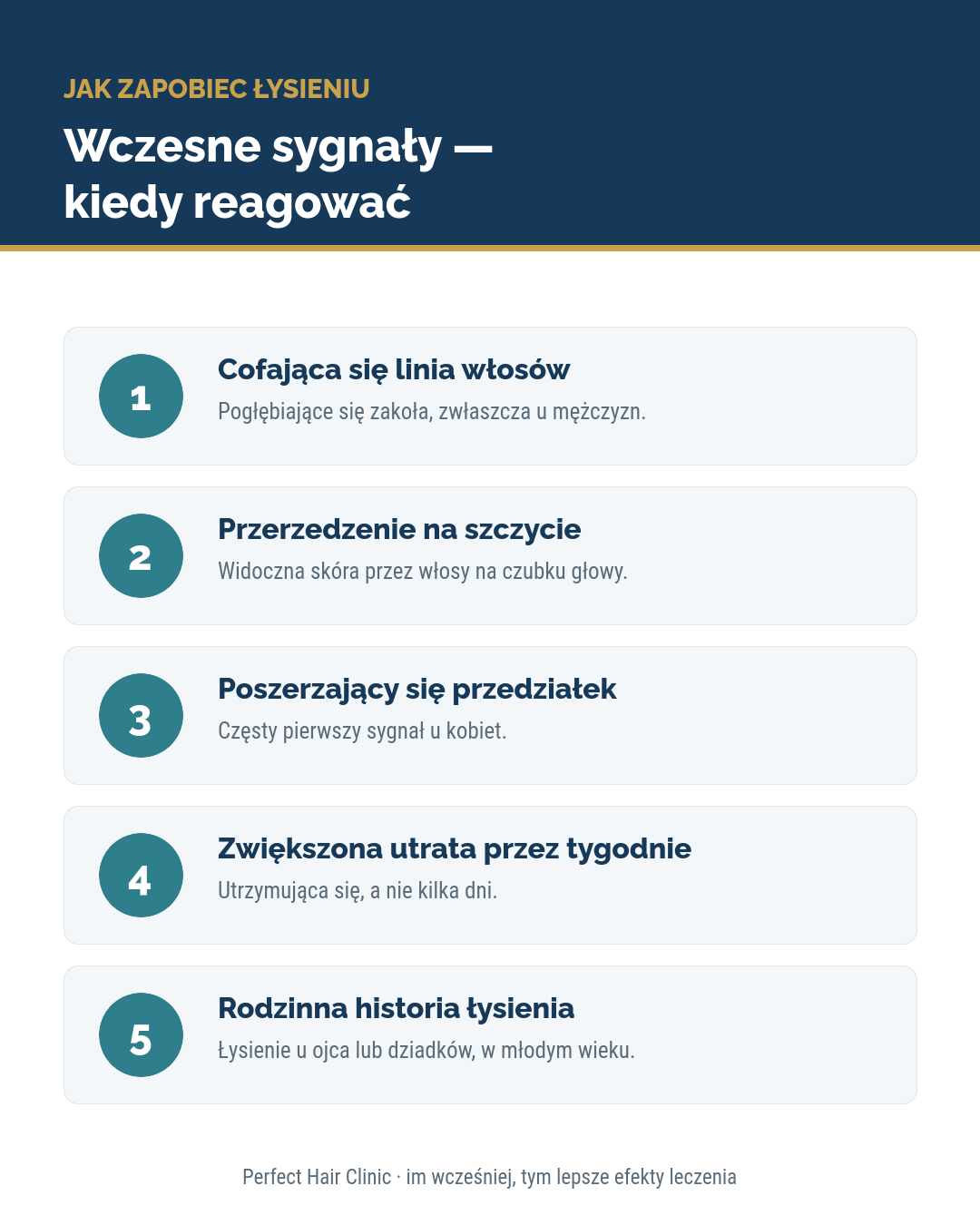 JAK ZAPOBIEC ŁYSIENIU

Wczesne sygnały —
kiedy reagować

1

Cofająca się linia włosów

Pogłębiające się zakoła, zwłaszcza u mężczyzn.

2

Przerzedzenie na szczycie

Widoczna skóra przez włosy na czubku głowy.

3

Poszerzający się przedziałek

Częsty pierwszy sygnał u kobiet.

4

Zwiększona utrata przez tygodnie

Utrzymująca się, a nie kilka dni.

5

Rodzinna historia łysienia

Łysienie u ojca lub dziadków, w młodym wieku.

Perfect Hair Clinic · im wcześniej, tym lepsze efekty leczenia